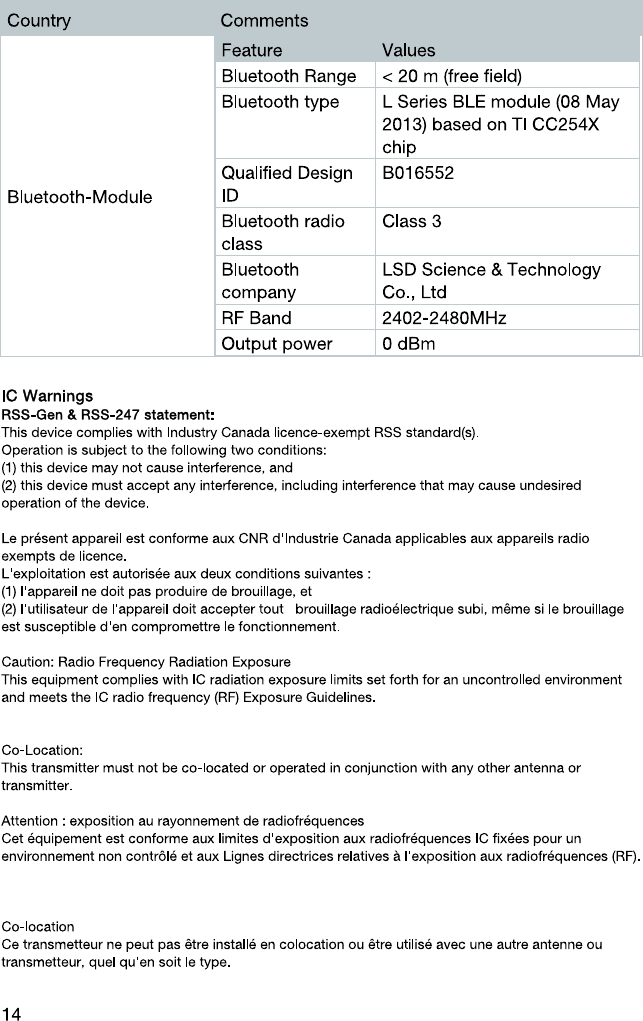 | Country | Comments | |
|---|---|---|
| Bluetooth-Module | Feature | Values |
| | Bluetooth Range | < 20 m (free field) |
| | Bluetooth type | L Series BLE module (08 May 2013) based on TI CC254X chip |
| | Qualified Design ID | B016552 |
| | Bluetooth radio class | Class 3 |
| | Bluetooth company | LSD Science & Technology Co., Ltd |
| | RF Band | 2402-2480MHz |
| | Output power | 0 dBm |

IC Warnings
RSS-Gen & RSS-247 statement:
This device complies with Industry Canada licence-exempt RSS standard(s).
Operation is subject to the following two conditions:
(1) this device may not cause interference, and
(2) this device must accept any interference, including interference that may cause undesired operation of the device.

Le présent appareil est conforme aux CNR d'Industrie Canada applicables aux appareils radio exempts de licence.
L'exploitation est autorisée aux deux conditions suivantes :
(1) l'appareil ne doit pas produire de brouillage, et
(2) l'utilisateur de l'appareil doit accepter tout brouillage radioélectrique subi, même si le brouillage est susceptible d'en compromettre le fonctionnement.

Caution: Radio Frequency Radiation Exposure
This equipment complies with IC radiation exposure limits set forth for an uncontrolled environment and meets the IC radio frequency (RF) Exposure Guidelines.

Co-Location:
This transmitter must not be co-located or operated in conjunction with any other antenna or transmitter.

Attention : exposition au rayonnement de radiofréquences
Cet équipement est conforme aux limites d'exposition aux radiofréquences IC fixées pour un environnement non contrôlé et aux Lignes directrices relatives à l'exposition aux radiofréquences (RF).

Co-location
Ce transmetteur ne peut pas être installé en colocation ou être utilisé avec une autre antenne ou transmetteur, quel qu'en soit le type.

14